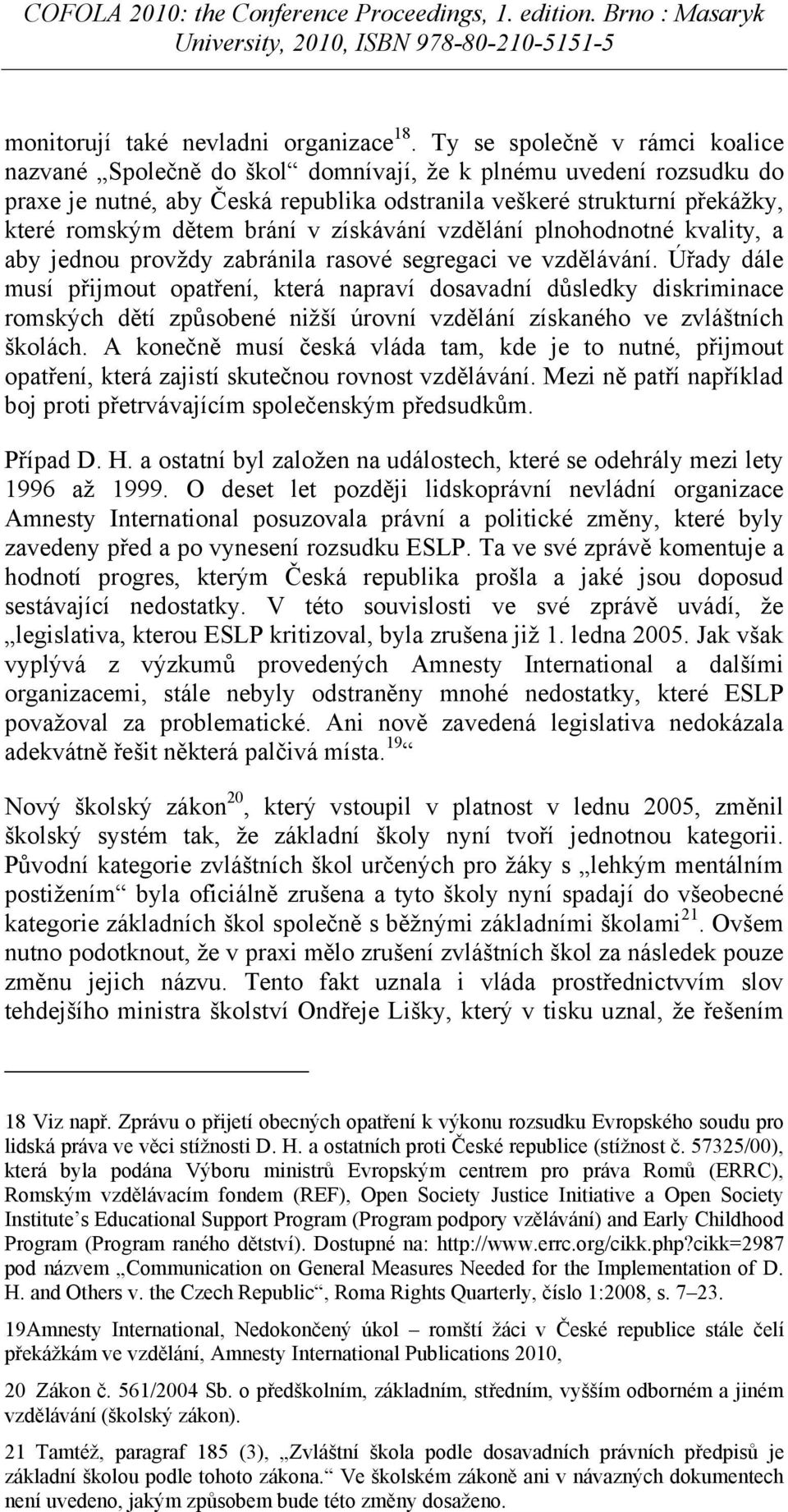 COFOLA 2010: the Conference Proceedings, 1. edition. Brno : Masaryk University, 2010, ISBN 978-80-210-5151-5

monitorují také nevladni organizace$^{18}$. Ty se společně v rámci koalice nazvané „Společně do škol“ domnívají, že k plnému uvedení rozsudku do praxe je nutné, aby Česká republika odstranila veškeré strukturní překážky, které romským dětem brání v získávání vzdělání plnohodnotné kvality, a aby jednou provždy zabránila rasové segregaci ve vzdělávání. Úřady dále musí přijmout opatření, která napraví dosavadní důsledky diskriminace romských dětí způsobené nižší úrovní vzdělání získaného ve zvláštních školách. A konečně musí česká vláda tam, kde je to nutné, přijmout opatření, která zajistí skutečnou rovnost vzdělávání. Mezi ně patří například boj proti přetrvávajícím společenským předsudkům.

Případ D. H. a ostatní byl založen na událostech, které se odehrály mezi lety 1996 až 1999. O deset let později lidskoprávní nevládní organizace Amnesty International posuzovala právní a politické změny, které byly zavedeny před a po vynesení rozsudku ESLP. Ta ve své zprávě komentuje a hodnotí progres, kterým Česká republika prošla a jaké jsou doposud sestávající nedostatky. V této souvislosti ve své zprávě uvádí, že „legislativa, kterou ESLP kritizoval, byla zrušena již 1. ledna 2005. Jak však vyplývá z výzkumů provedených Amnesty International a dalšími organizacemi, stále nebyly odstraněny mnohé nedostatky, které ESLP považoval za problematické. Ani nově zavedená legislativa nedokázala adekvátně řešit některá palčivá místa.$^{19}$“

Nový školský zákon$^{20}$, který vstoupil v platnost v lednu 2005, změnil školský systém tak, že základní školy nyní tvoří jednotnou kategorii. Původní kategorie zvláštních škol určených pro žáky s „lehkým mentálním postižením“ byla oficiálně zrušena a tyto školy nyní spadají do všeobecné kategorie základních škol společně s běžnými základními školami$^{21}$. Ovšem nutno podotknout, že v praxi mělo zrušení zvláštních škol za následek pouze změnu jejich názvu. Tento fakt uznala i vláda prostřednictvvím slov tehdejšího ministra školství Ondřeje Lišky, který v tisku uznal, že řešením

18 Viz např. Zprávu o přijetí obecných opatření k výkonu rozsudku Evropského soudu pro lidská práva ve věci stížnosti D. H. a ostatních proti České republice (stížnost č. 57325/00), která byla podána Výboru ministrů Evropským centrem pro práva Romů (ERRC), Romským vzdělávacím fondem (REF), Open Society Justice Initiative a Open Society Institute’s Educational Support Program (Program podpory vzělávání) and Early Childhood Program (Program raného dětství). Dostupné na: http://www.errc.org/cikk.php?cikk=2987 pod názvem „Communication on General Measures Needed for the Implementation of D. H. and Others v. the Czech Republic“, Roma Rights Quarterly, číslo 1:2008, s. 7–23.

19Amnesty International, Nedokončený úkol – romští žáci v České republice stále čelí překážkám ve vzdělání, Amnesty International Publications 2010,

20 Zákon č. 561/2004 Sb. o předškolním, základním, středním, vyšším odborném a jiném vzdělávání (školský zákon).

21 Tamtéž, paragraf 185 (3), „Zvláštní škola podle dosavadních právních předpisů je základní školou podle tohoto zákona.“ Ve školském zákoně ani v návazných dokumentech není uvedeno, jakým způsobem bude této změny dosaženo.